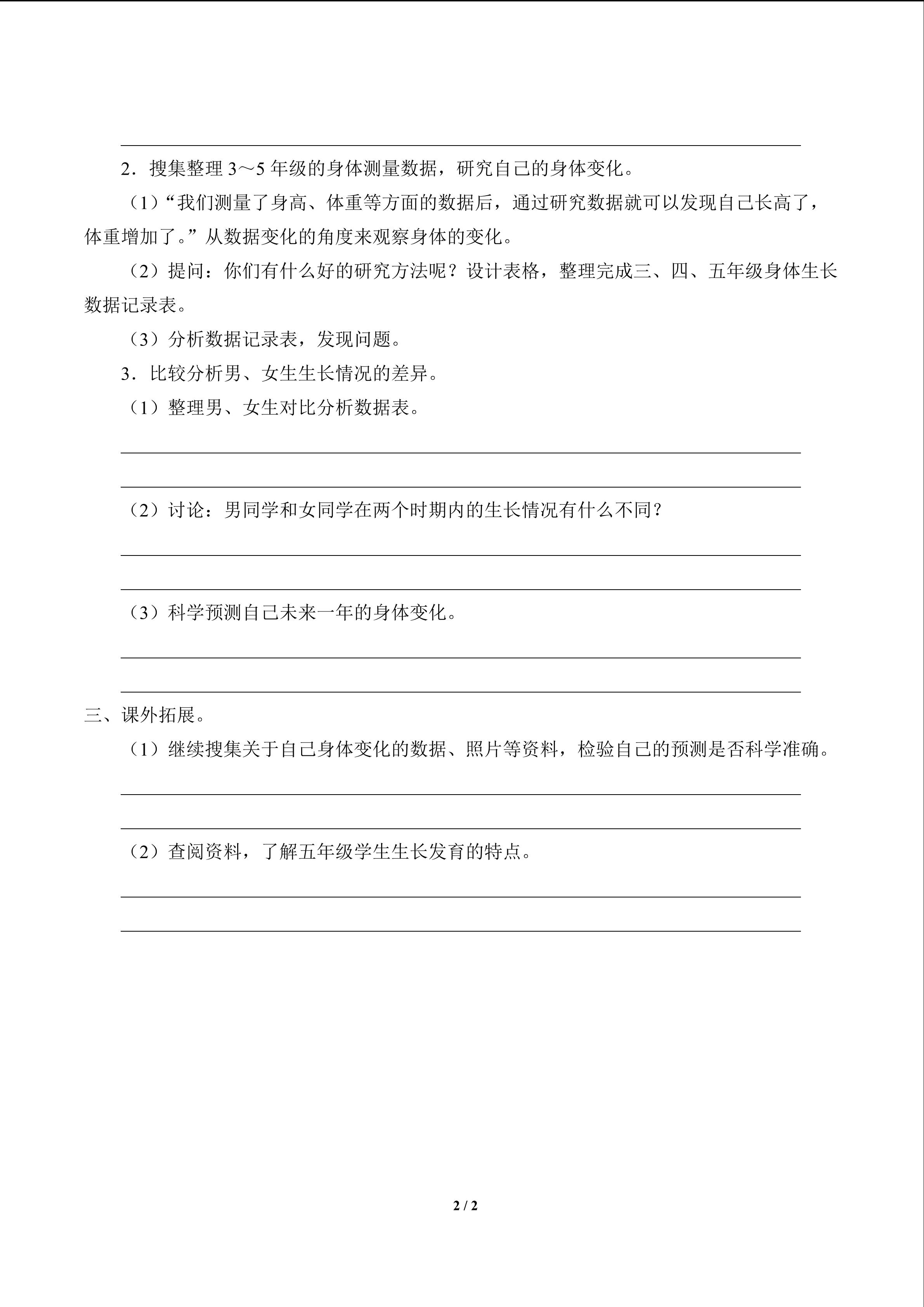 2．搜集整理 3～5 年级的身体测量数据，研究自己的身体变化。

（1）“我们测量了身高、体重等方面的数据后，通过研究数据就可以发现自己长高了，体重增加了。”从数据变化的角度来观察身体的变化。

（2）提问：你们有什么好的研究方法呢？设计表格，整理完成三、四、五年级身体生长数据记录表。

（3）分析数据记录表，发现问题。

3．比较分析男、女生生长情况的差异。

（1）整理男、女生对比分析数据表。

（2）讨论：男同学和女同学在两个时期内的生长情况有什么不同？

（3）科学预测自己未来一年的身体变化。

三、课外拓展。

（1）继续搜集关于自己身体变化的数据、照片等资料，检验自己的预测是否科学准确。

（2）查阅资料，了解五年级学生生长发育的特点。

2 / 2